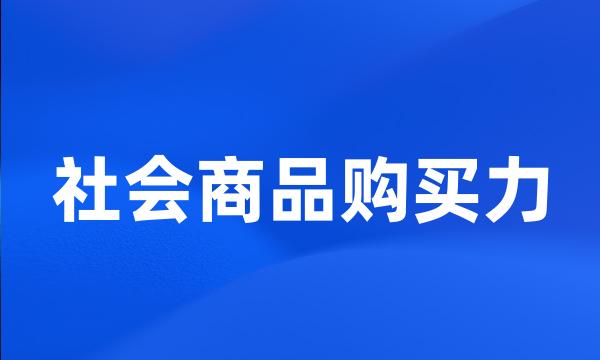 社会商品购买力